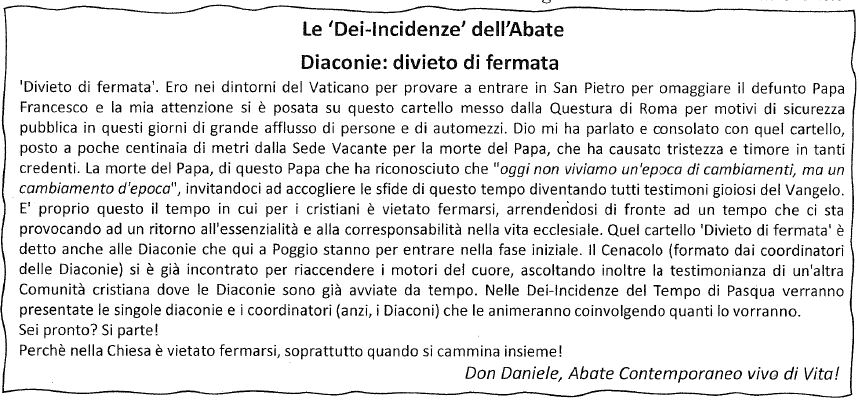 Le 'Dei-Incidenze' dell'Abate

Diaconie: divieto di fermata

'Divieto di fermata'. Ero nei dintorni del Vaticano per provare a entrare in San Pietro per omaggiare il defunto Papa Francesco e la mia attenzione si è posata su questo cartello messo dalla Questura di Roma per motivi di sicurezza pubblica in questi giorni di grande afflusso di persone e di automezzi. Dio mi ha parlato e consolato con quel cartello, posto a poche centinaia di metri dalla Sede Vacante per la morte del Papa, che ha causato tristezza e timore in tanti credenti. La morte del Papa, di questo Papa che ha riconosciuto che "oggi non viviamo un'epoca di cambiamenti, ma un cambiamento d'epoca", invitandoci ad accogliere le sfide di questo tempo diventando tutti testimoni gioiosi del Vangelo. E' proprio questo il tempo in cui per i cristiani è vietato fermarsi, arrendendosi di fronte ad un tempo che ci sta provocando ad un ritorno all'essenzialità e alla corresponsabilità nella vita ecclesiale. Quel cartello 'Divieto di fermata' è detto anche alle Diaconie che qui a Poggio stanno per entrare nella fase iniziale. Il Cenacolo (formato dai coordinatori delle Diaconie) si è già incontrato per riaccendere i motori del cuore, ascoltando inoltre la testimonianza di un'altra Comunità cristiana dove le Diaconie sono già avviate da tempo. Nelle Dei-Incidenze del Tempo di Pasqua verranno presentate le singole diaconie e i coordinatori (anzi, i Diaconi) che le animeranno coinvolgendo quanti lo vorranno.
Sei pronto? Si parte!
Perchè nella Chiesa è vietato fermarsi, soprattutto quando si cammina insieme!

Don Daniele, Abate Contemporaneo vivo di Vita!